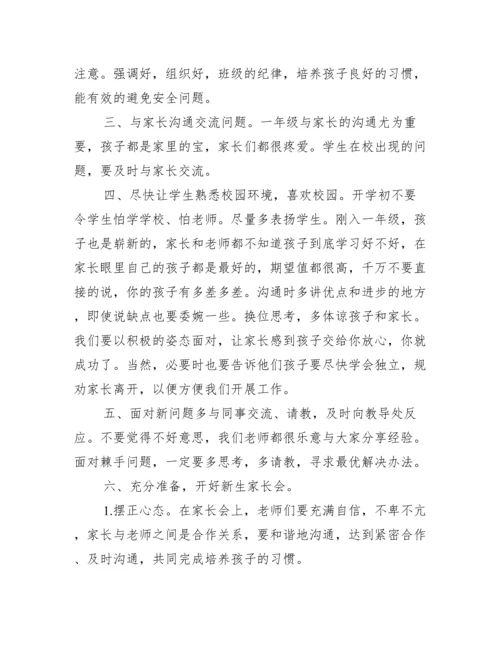 注意。强调好，组织好，班级的纪律，培养孩子良好的习惯，能有效的避免安全问题。

三、与家长沟通交流问题。一年级与家长的沟通尤为重要，孩子都是家里的宝，家长们都很疼爱。学生在校出现的问题，要及时与家长交流。

四、尽快让学生熟悉校园环境，喜欢校园。开学初不要令学生怕学学校、怕老师。尽量多表扬学生。刚入一年级，孩子也是崭新的，家长和老师都不知道孩子到底学习好不好，在家长眼里自己的孩子都是最好的，期望值都很高，千万不要直接的说，你的孩子有多差多差。沟通时多讲优点和进步的地方，即使说缺点也要委婉一些。换位思考，多体谅孩子和家长。我们要以积极的姿态面对，让家长感到孩子交给你放心，你就成功了。当然，必要时也要告诉他们孩子要尽快学会独立，规劝家长离开，以便方便我们开展工作。

五、面对新问题多与同事交流、请教，及时向教导处反应。不要觉得不好意思，我们老师都很乐意与大家分享经验。面对棘手问题，一定要多思考，多请教，寻求最优解决办法。

六、充分准备，开好新生家长会。

1.摆正心态。在家长会上，老师们要充满自信，不卑不亢，家长与老师之间是合作关系，要和谐地沟通，达到紧密合作、及时沟通，共同完成培养孩子的习惯。